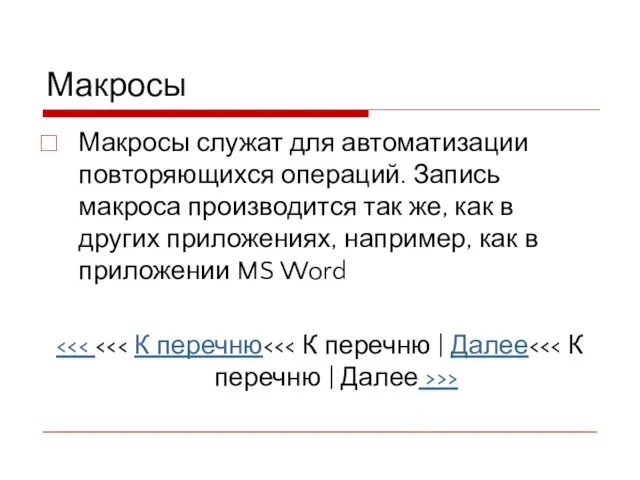 Макросы

Макросы служат для автоматизации повторяющихся операций. Запись макроса производится так же, как в других приложениях, например, как в приложении MS Word

<<< <<< К перечню<<< К перечню | Далее<<< К перечню | Далее >>>